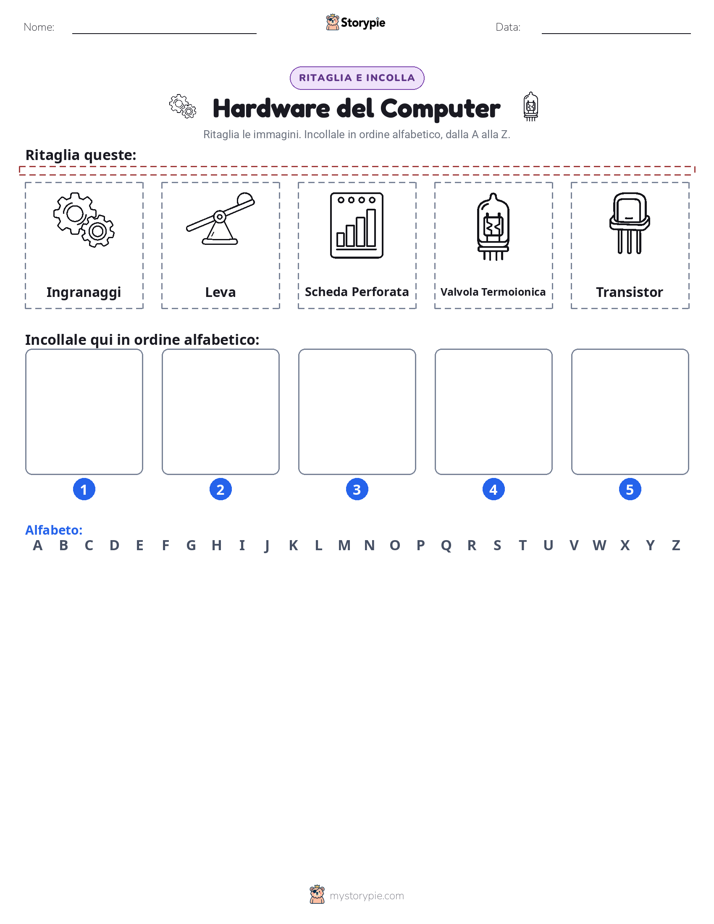 Nome:

Storypie

Data:

RITAGLIA E INCOLLA

Hardware del Computer

Ritaglia le immagini. Incollale in ordine alfabetico, dalla A alla Z.

Ritaglia queste:

Ingranaggi

Leva

Scheda Perforata

Valvola Termoionica

Transistor

Incollale qui in ordine alfabetico:

1

2

3

4

5

Alfabeto:
A B C D E F G H I J K L M N O P Q R S T U V W X Y Z

mystorypie.com